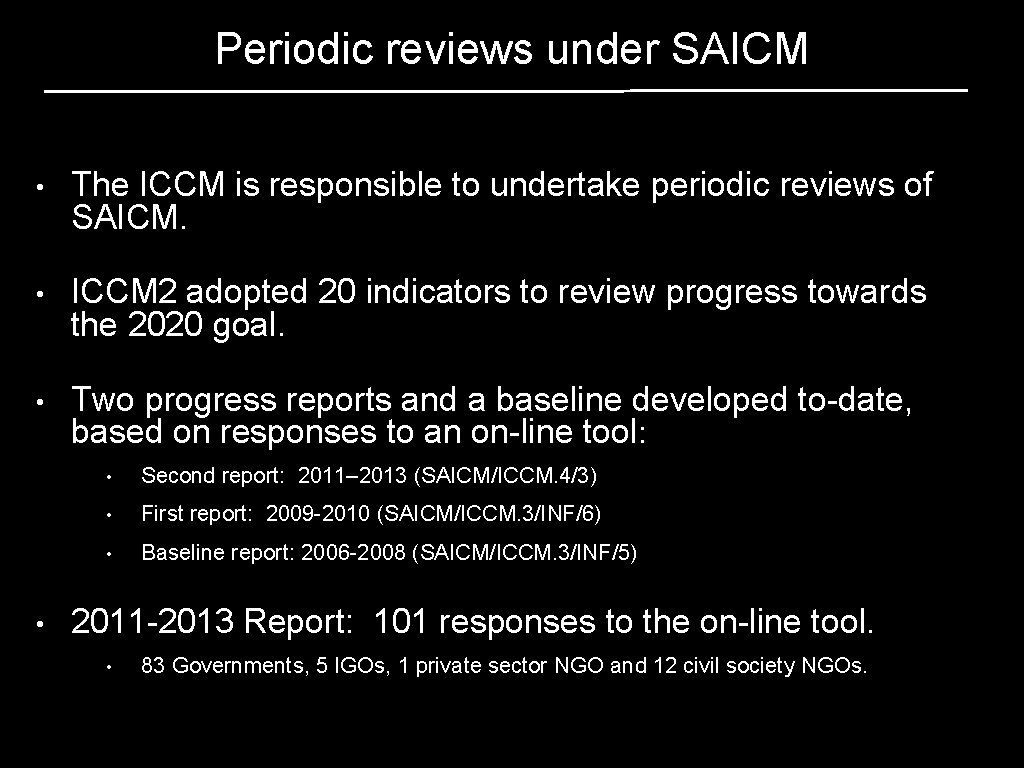 Periodic reviews under SAICM

• The ICCM is responsible to undertake periodic reviews of SAICM.

• ICCM2 adopted 20 indicators to review progress towards the 2020 goal.

• Two progress reports and a baseline developed to-date, based on responses to an on-line tool:

• Second report: 2011–2013 (SAICM/ICCM.4/3)

• First report: 2009-2010 (SAICM/ICCM.3/INF/6)

• Baseline report: 2006-2008 (SAICM/ICCM.3/INF/5)

• 2011-2013 Report: 101 responses to the on-line tool.

• 83 Governments, 5 IGOs, 1 private sector NGO and 12 civil society NGOs.